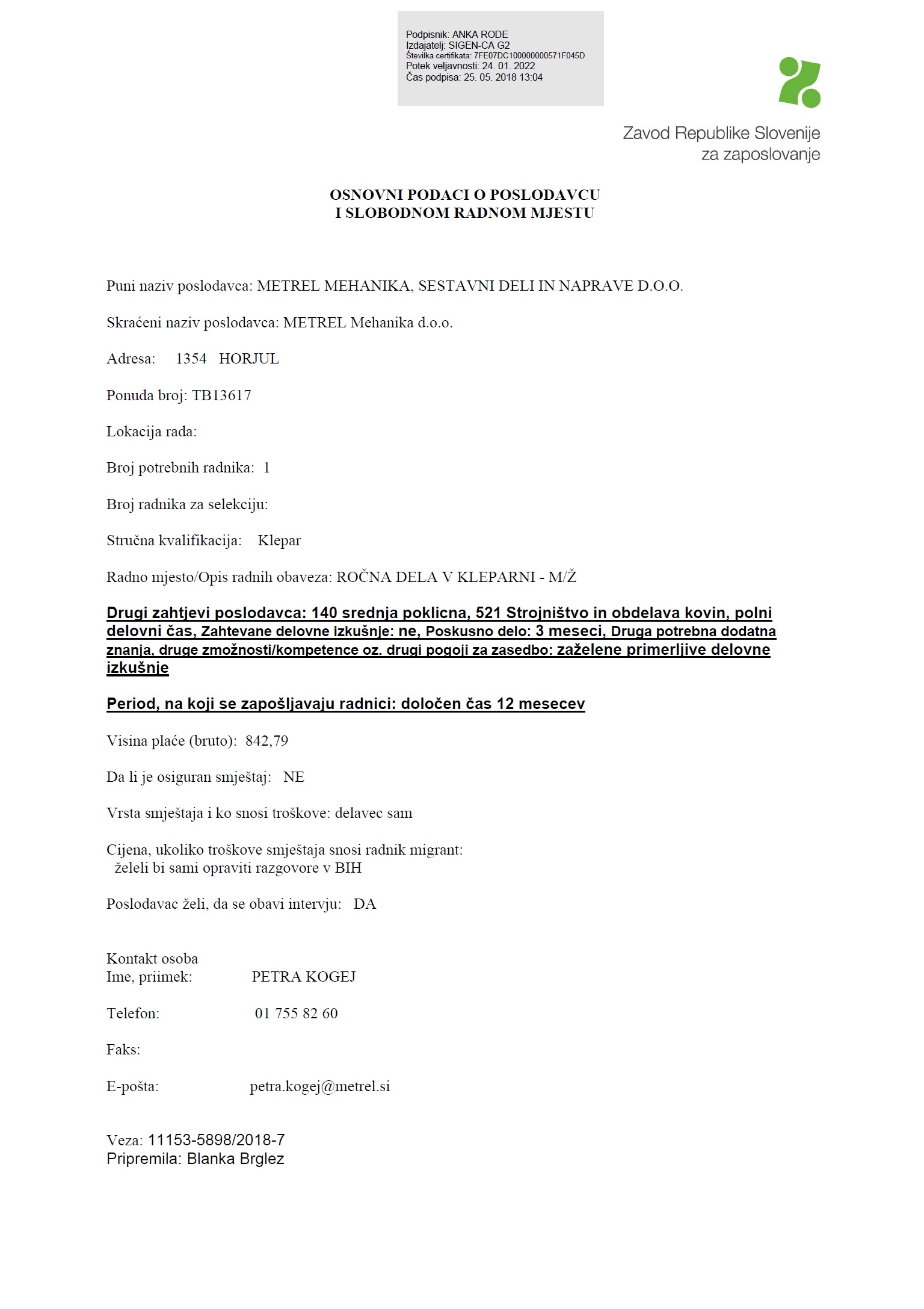 Podpisnik: ANKA RODE
Izdajatelj: SIGEN-CA G2
Številka certifikata: 7FE07DC100000000571F045D
Potek veljavnosti: 24. 01. 2022
Čas podpisa: 25. 05. 2018 13:04

Zavod Republike Slovenije
za zaposlovanje

OSNOVNI PODACI O POSLODAVCU
I SLOBODNOM RADNOM MJESTU

Puni naziv poslodavca: METREL MEHANIKA, SESTAVNI DELI IN NAPRAVE D.O.O.

Skraćeni naziv poslodavca: METREL Mehanika d.o.o.

Adresa: 1354 HORJUL

Ponuda broj: TB13617

Lokacija rada:

Broj potrebnih radnika: 1

Broj radnika za selekciju:

Stručna kvalifikacija: Klepar

Radno mjesto/Opis radnih obaveza: ROČNA DELA V KLEPARNI - M/Ž

Drugi zahtjevi poslodavca: 140 srednja poklicna, 521 Strojništvo in obdelava kovin, polni delovni čas, Zahtevane delovne izkušnje: ne, Poskusno delo: 3 meseci, Druga potrebna dodatna znanja, druge zmožnosti/kompetence oz. drugi pogoji za zasedbo: zaželene primerljive delovne izkušnje

Period, na koji se zapošljavaju radnici: določen čas 12 mesecev

Visina plaće (bruto): 842,79

Da li je osiguran smještaj: NE

Vrsta smještaja i ko snosi troškove: delavec sam

Cijena, ukoliko troškove smještaja snosi radnik migrant:
želeli bi sami opraviti razgovore v BIH

Poslodavac želi, da se obavi intervju: DA

Kontakt osoba
Ime, priimek: PETRA KOGEJ

Telefon: 01 755 82 60

Faks:

E-pošta: petra.kogej@metrel.si

Veza: 11153-5898/2018-7
Pripremila: Blanka Brglez